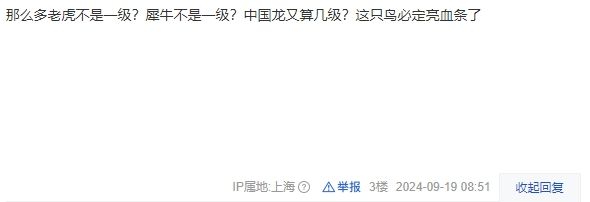 那么多老虎不是一级？犀牛不是一级？中国龙又算几级？这只鸟必定亮血条了

IP属地:上海 举报 3楼 2024-09-19 08:51 收起回复